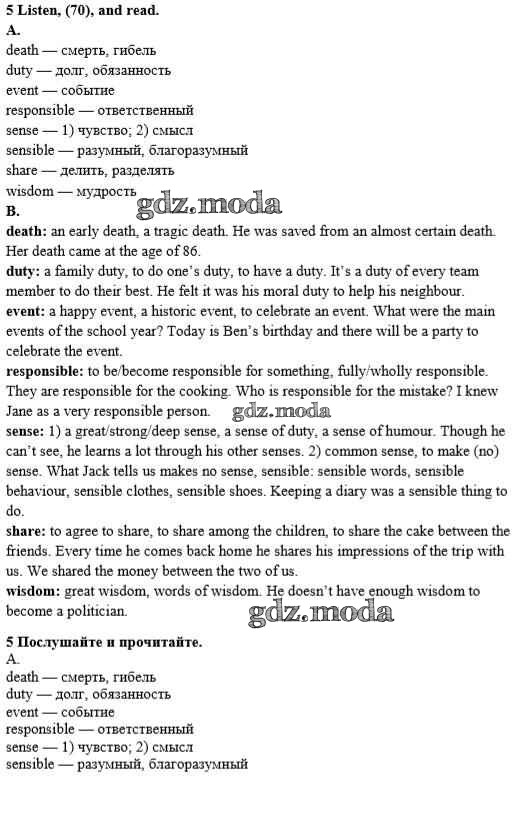 5 Listen, (70), and read.
A.
death — смерть, гибель
duty — долг, обязанность
event — событие
responsible — ответственный
sense — 1) чувство; 2) смысл
sensible — разумный, благоразумный
share — делить, разделять
wisdom — мудрость
gdz.moda
B.
death: an early death, a tragic death. He was saved from an almost certain death. Her death came at the age of 86.
duty: a family duty, to do one's duty, to have a duty. It's a duty of every team member to do their best. He felt it was his moral duty to help his neighbour.
event: a happy event, a historic event, to celebrate an event. What were the main events of the school year? Today is Ben's birthday and there will be a party to celebrate the event.
responsible: to be/become responsible for something, fully/wholly responsible. They are responsible for the cooking. Who is responsible for the mistake? I knew Jane as a very responsible person. gdz.moda
sense: 1) a great/strong/deep sense, a sense of duty, a sense of humour. Though he can't see, he learns a lot through his other senses. 2) common sense, to make (no) sense. What Jack tells us makes no sense, sensible: sensible words, sensible behaviour, sensible clothes, sensible shoes. Keeping a diary was a sensible thing to do.
share: to agree to share, to share among the children, to share the cake between the friends. Every time he comes back home he shares his impressions of the trip with us. We shared the money between the two of us.
wisdom: great wisdom, words of wisdom. He doesn't have enough wisdom to become a politician. gdz.moda

5 Послушайте и прочитайте.
A.
death — смерть, гибель
duty — долг, обязанность
event — событие
responsible — ответственный
sense — 1) чувство; 2) смысл
sensible — разумный, благоразумный